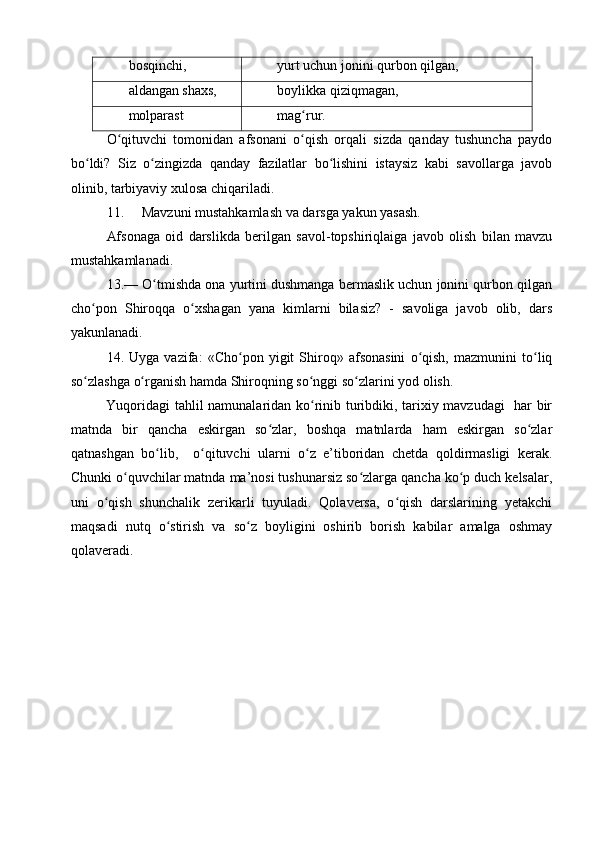 | bosqinchi, | yurt uchun jonini qurbon qilgan, |
|---|---|
| aldangan shaxs, | boylikka qiziqmagan, |
| molparast | mag‘rur. |

O‘qituvchi tomonidan afsonani o‘qish orqali sizda qanday tushuncha paydo bo‘ldi? Siz o‘zingizda qanday fazilatlar bo‘lishini istaysiz kabi savollarga javob olinib, tarbiyaviy xulosa chiqariladi.

11. Mavzuni mustahkamlash va darsga yakun yasash.

Afsonaga oid darslikda berilgan savol-topshiriqlaiga javob olish bilan mavzu mustahkamlanadi.

13.— O‘tmishda ona yurtini dushmanga bermaslik uchun jonini qurbon qilgan cho‘pon Shiroqqa o‘xshagan yana kimlarni bilasiz? - savoliga javob olib, dars yakunlanadi.

14. Uyga vazifa: «Cho‘pon yigit Shiroq» afsonasini o‘qish, mazmunini to‘liq so‘zlashga o‘rganish hamda Shiroqning so‘nggi so‘zlarini yod olish.

Yuqoridagi tahlil namunalaridan ko‘rinib turibdiki, tarixiy mavzudagi har bir matnda bir qancha eskirgan so‘zlar, boshqa matnlarda ham eskirgan so‘zlar qatnashgan bo‘lib, o‘qituvchi ularni o‘z e’tiboridan chetda qoldirmasligi kerak. Chunki o‘quvchilar matnda ma’nosi tushunarsiz so‘zlarga qancha ko‘p duch kelsalar, uni o‘qish shunchalik zerikarli tuyuladi. Qolaversa, o‘qish darslarining yetakchi maqsadi nutq o‘stirish va so‘z boyligini oshirib borish kabilar amalga oshmay qolaveradi.